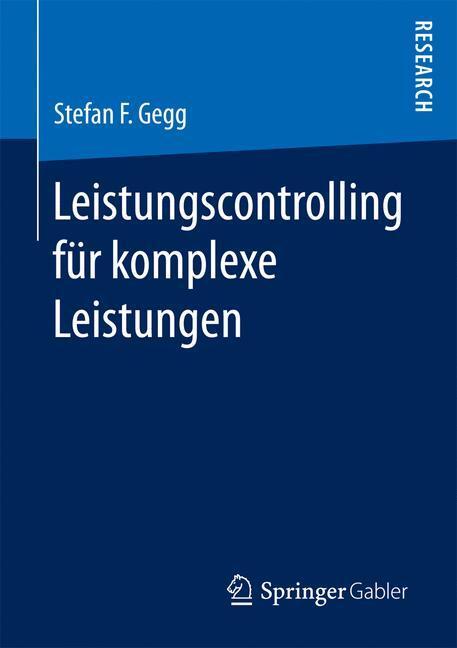 RESEARCH

Stefan F. Gegg

Leistungscontrolling für komplexe Leistungen

Springer Gabler